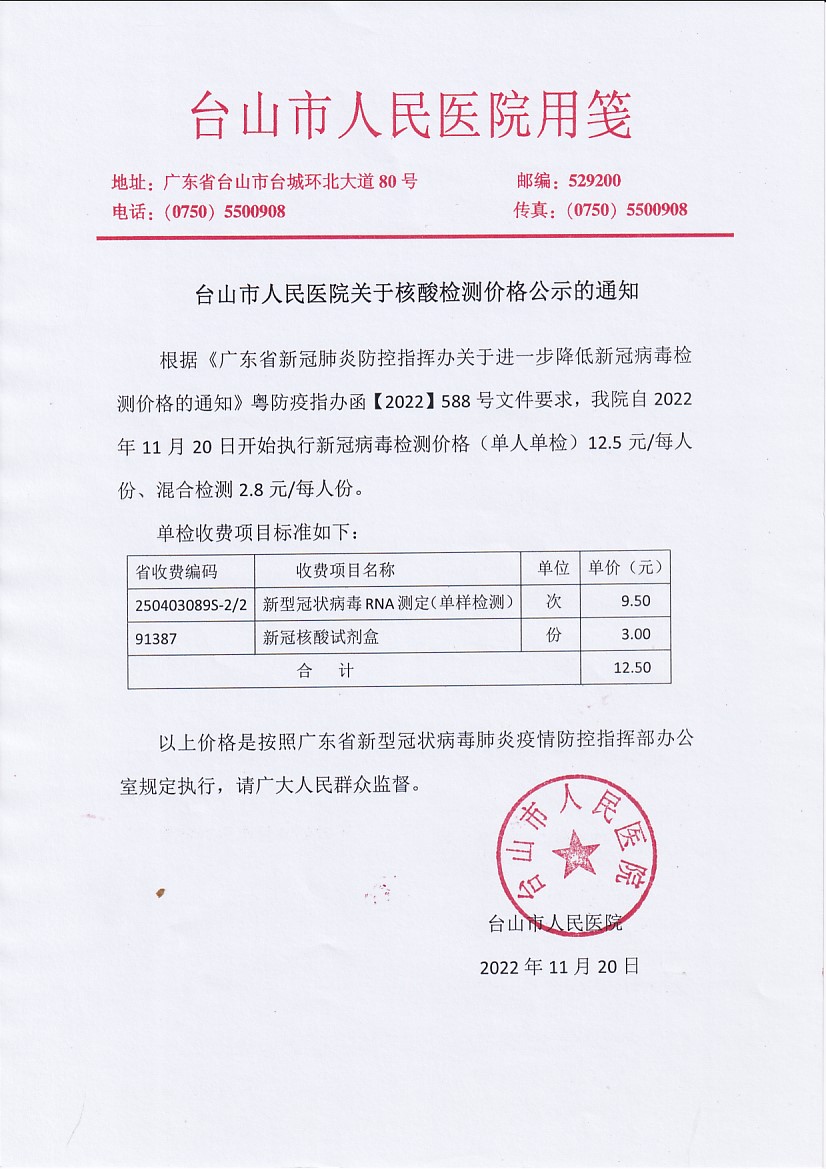 台山市人民医院用笺

地址：广东省台山市台城环北大道 80 号　　邮编：529200
电话：（0750）5500908　　传真：（0750）5500908

台山市人民医院关于核酸检测价格公示的通知

根据《广东省新冠肺炎防控指挥办关于进一步降低新冠病毒检测价格的通知》粤防疫指办函【2022】588 号文件要求，我院自 2022 年 11 月 20 日开始执行新冠病毒检测价格（单人单检）12.5 元/每人份、混合检测 2.8 元/每人份。

单检收费项目标准如下：

| 省收费编码 | 收费项目名称 | 单位 | 单价（元） |
|---|---|---|---|
| 250403089S-2/2 | 新型冠状病毒 RNA 测定(单样检测) | 次 | 9.50 |
| 91387 | 新冠核酸试剂盒 | 份 | 3.00 |
| 合　计 | | | 12.50 |

以上价格是按照广东省新型冠状病毒肺炎疫情防控指挥部办公室规定执行，请广大人民群众监督。

台山市人民医院

台山市人民医院
2022 年 11 月 20 日